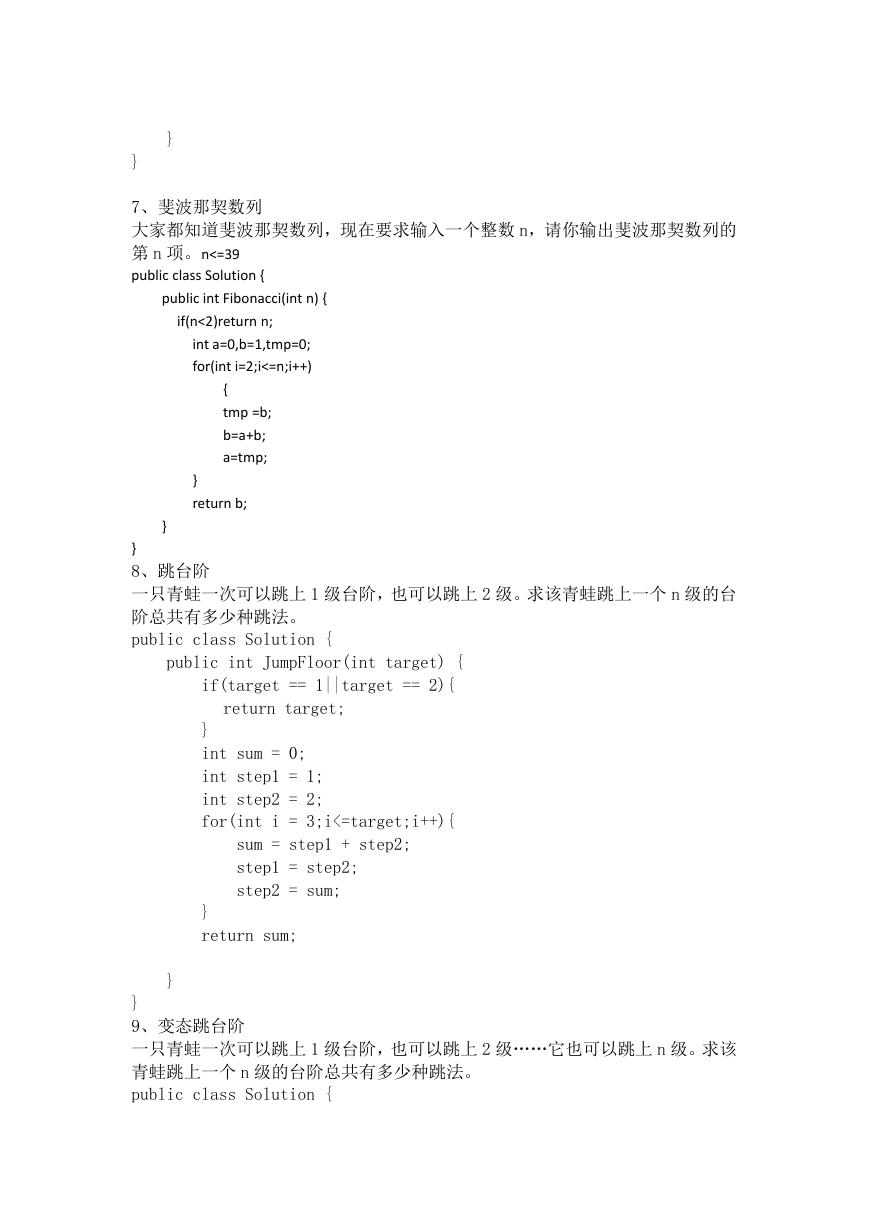 }
}

7、斐波那契数列
大家都知道斐波那契数列，现在要求输入一个整数 n，请你输出斐波那契数列的第 n 项。n<=39
public class Solution {
public int Fibonacci(int n) {
if(n<2)return n;
int a=0,b=1,tmp=0;
for(int i=2;i<=n;i++)
{
tmp =b;
b=a+b;
a=tmp;
}
return b;
}
}
8、跳台阶
一只青蛙一次可以跳上 1 级台阶，也可以跳上 2 级。求该青蛙跳上一个 n 级的台阶总共有多少种跳法。
public class Solution {
public int JumpFloor(int target) {
if(target == 1||target == 2){
return target;
}
int sum = 0;
int step1 = 1;
int step2 = 2;
for(int i = 3;i<=target;i++){
sum = step1 + step2;
step1 = step2;
step2 = sum;
}
return sum;

}
}
9、变态跳台阶
一只青蛙一次可以跳上 1 级台阶，也可以跳上 2 级……它也可以跳上 n 级。求该青蛙跳上一个 n 级的台阶总共有多少种跳法。
public class Solution {